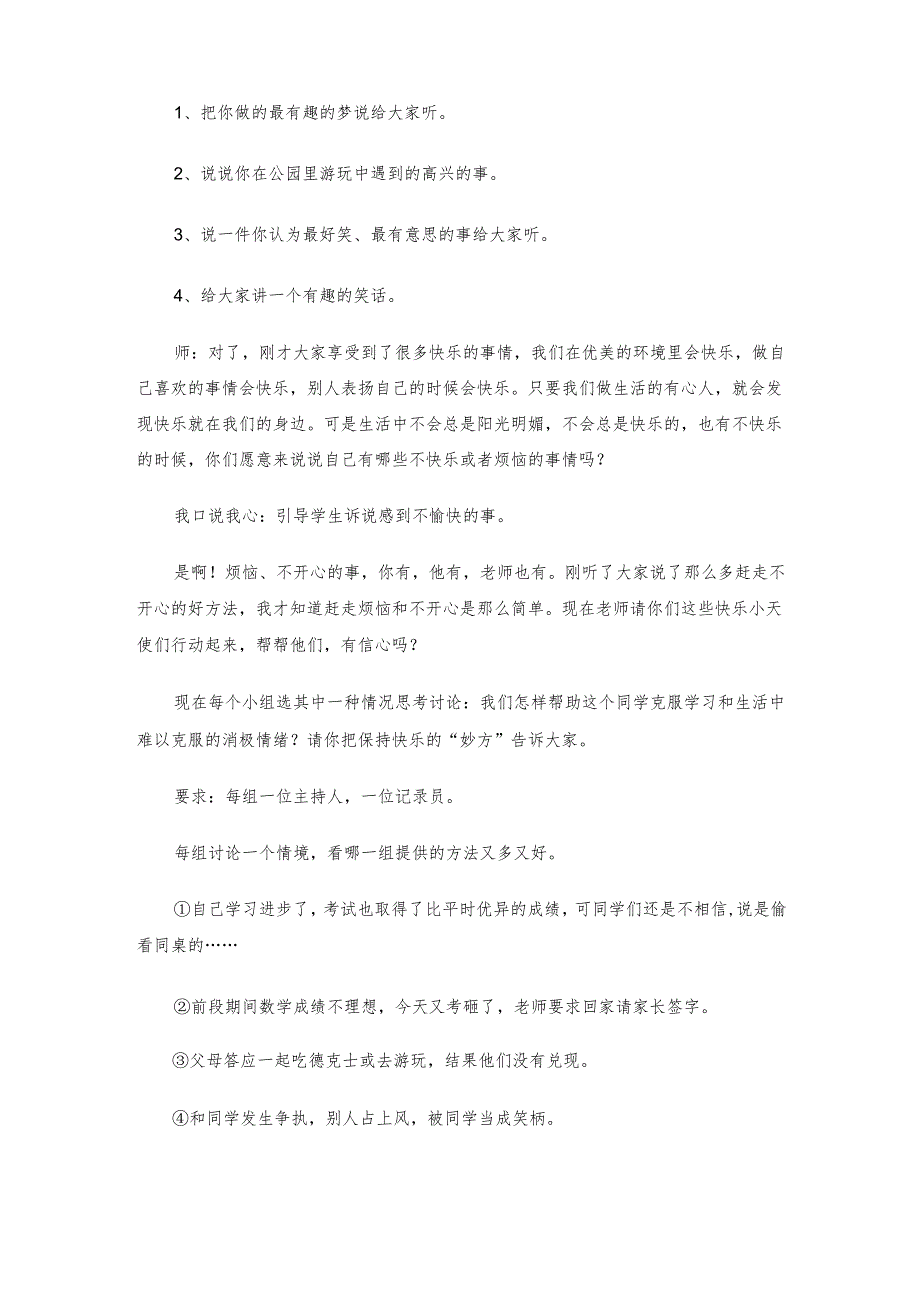 1、把你做的最有趣的梦说给大家听。

2、说说你在公园里游玩中遇到的高兴的事。

3、说一件你认为最好笑、最有意思的事给大家听。

4、给大家讲一个有趣的笑话。

师：对了，刚才大家享受到了很多快乐的事情，我们在优美的环境里会快乐，做自己喜欢的事情会快乐，别人表扬自己的时候会快乐。只要我们做生活的有心人，就会发现快乐就在我们的身边。可是生活中不会总是阳光明媚，不会总是快乐的，也有不快乐的时候，你们愿意来说说自己有哪些不快乐或者烦恼的事情吗？

我口说我心：引导学生诉说感到不愉快的事。

是啊！烦恼、不开心的事，你有，他有，老师也有。刚听了大家说了那么多赶走不开心的好方法，我才知道赶走烦恼和不开心是那么简单。现在老师请你们这些快乐小天使们行动起来，帮帮他们，有信心吗？

现在每个小组选其中一种情况思考讨论：我们怎样帮助这个同学克服学习和生活中难以克服的消极情绪？请你把保持快乐的“妙方”告诉大家。

要求：每组一位主持人，一位记录员。

每组讨论一个情境，看哪一组提供的方法又多又好。

①自己学习进步了，考试也取得了比平时优异的成绩，可同学们还是不相信，说是偷看同桌的……

②前段期间数学成绩不理想，今天又考砸了，老师要求回家请家长签字。

③父母答应一起吃德克士或去游玩，结果他们没有兑现。

④和同学发生争执，别人占上风，被同学当成笑柄。